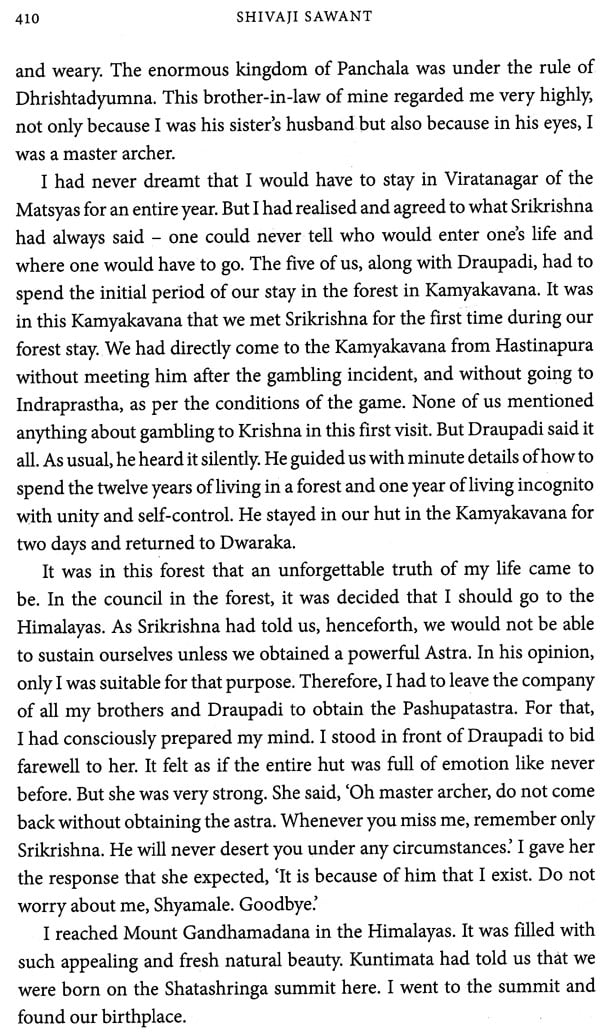 410 SHIVAJI SAWANT

and weary. The enormous kingdom of Panchala was under the rule of Dhrishtadyumna. This brother-in-law of mine regarded me very highly, not only because I was his sister's husband but also because in his eyes, I was a master archer.

I had never dreamt that I would have to stay in Viratanagar of the Matsyas for an entire year. But I had realised and agreed to what Srikrishna had always said – one could never tell who would enter one's life and where one would have to go. The five of us, along with Draupadi, had to spend the initial period of our stay in the forest in Kamyakavana. It was in this Kamyakavana that we met Srikrishna for the first time during our forest stay. We had directly come to the Kamyakavana from Hastinapura without meeting him after the gambling incident, and without going to Indraprastha, as per the conditions of the game. None of us mentioned anything about gambling to Krishna in this first visit. But Draupadi said it all. As usual, he heard it silently. He guided us with minute details of how to spend the twelve years of living in a forest and one year of living incognito with unity and self-control. He stayed in our hut in the Kamyakavana for two days and returned to Dwaraka.

It was in this forest that an unforgettable truth of my life came to be. In the council in the forest, it was decided that I should go to the Himalayas. As Srikrishna had told us, henceforth, we would not be able to sustain ourselves unless we obtained a powerful Astra. In his opinion, only I was suitable for that purpose. Therefore, I had to leave the company of all my brothers and Draupadi to obtain the Pashupatastra. For that, I had consciously prepared my mind. I stood in front of Draupadi to bid farewell to her. It felt as if the entire hut was full of emotion like never before. But she was very strong. She said, 'Oh master archer, do not come back without obtaining the astra. Whenever you miss me, remember only Srikrishna. He will never desert you under any circumstances.' I gave her the response that she expected, 'It is because of him that I exist. Do not worry about me, Shyamale. Goodbye.'

I reached Mount Gandhamadana in the Himalayas. It was filled with such appealing and fresh natural beauty. Kuntimata had told us that we were born on the Shatashringa summit here. I went to the summit and found our birthplace.